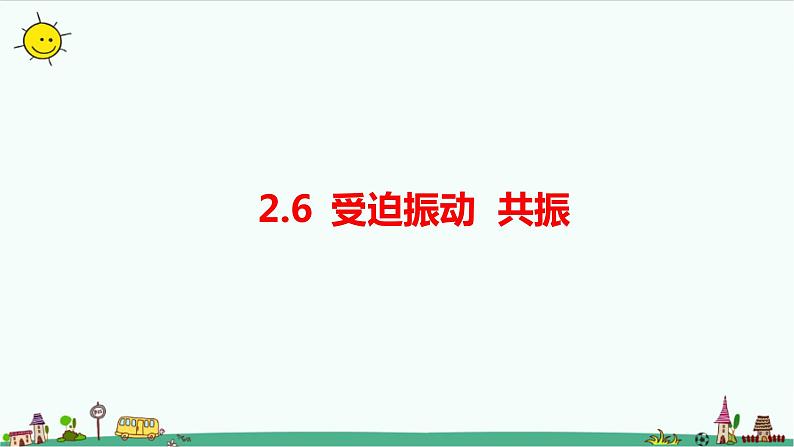 2.6 受迫振动 共振